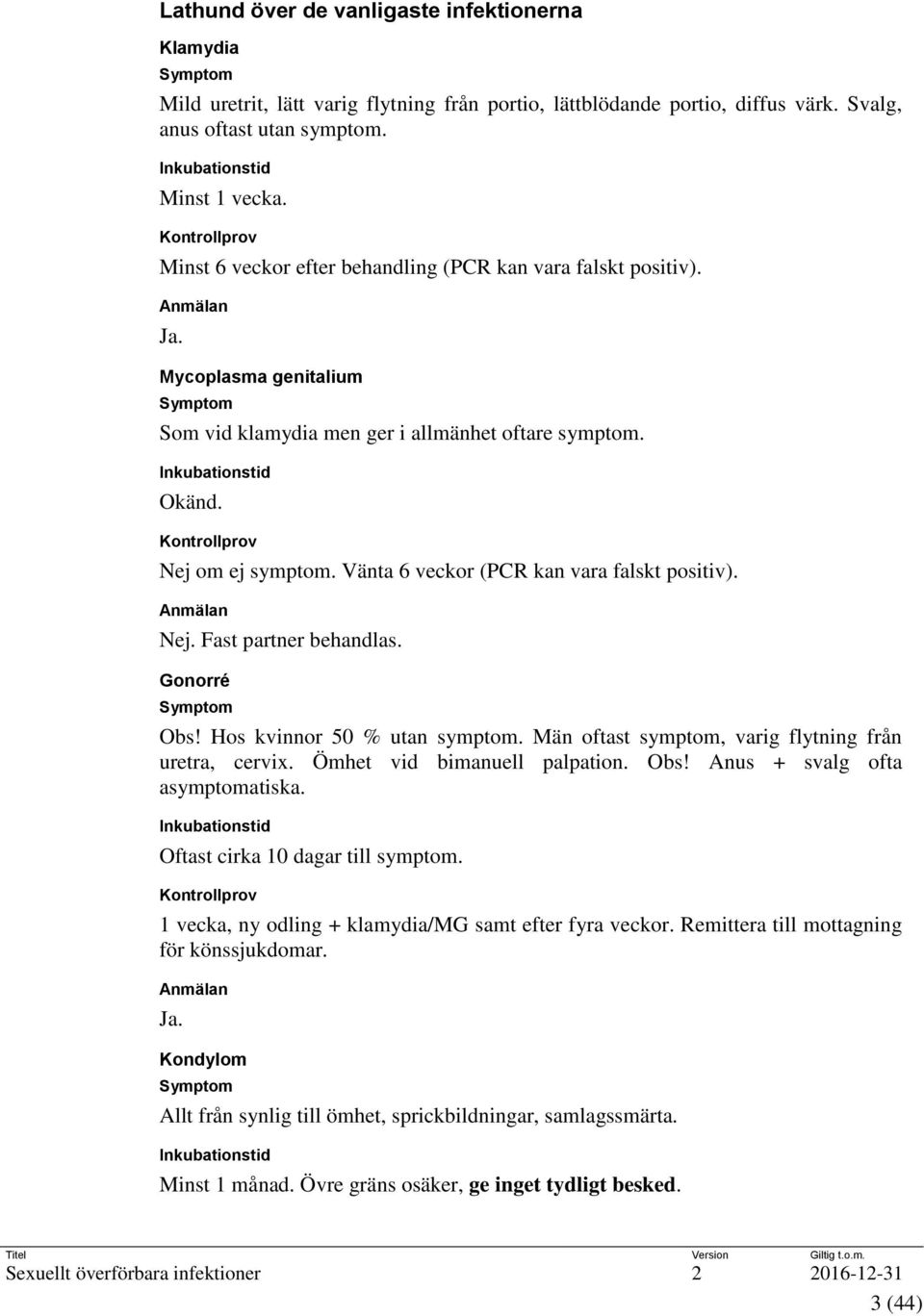 Lathund över de vanligaste infektionerna

Klamydia

Symptom

Mild uretrit, lätt varig flytning från portio, lättblödande portio, diffus värk. Svalg, anus oftast utan symptom.

Inkubationstid

Minst 1 vecka.

Kontrollprov

Minst 6 veckor efter behandling (PCR kan vara falskt positiv).

Anmälan

Ja.

Mycoplasma genitalium

Symptom

Som vid klamydia men ger i allmänhet oftare symptom.

Inkubationstid

Okänd.

Kontrollprov

Nej om ej symptom. Vänta 6 veckor (PCR kan vara falskt positiv).

Anmälan

Nej. Fast partner behandlas.

Gonorré

Symptom

Obs! Hos kvinnor 50 % utan symptom. Män oftast symptom, varig flytning från uretra, cervix. Ömhet vid bimanuell palpation. Obs! Anus + svalg ofta asymptomatiska.

Inkubationstid

Oftast cirka 10 dagar till symptom.

Kontrollprov

1 vecka, ny odling + klamydia/MG samt efter fyra veckor. Remittera till mottagning för könssjukdomar.

Anmälan

Ja.

Kondylom

Symptom

Allt från synlig till ömhet, sprickbildningar, samlagssmärta.

Inkubationstid

Minst 1 månad. Övre gräns osäker, ge inget tydligt besked.

| Titel | Version | Giltig t.o.m. |
|---|---|---|
| Sexuellt överförbara infektioner | 2 | 2016-12-31 |

3 (44)